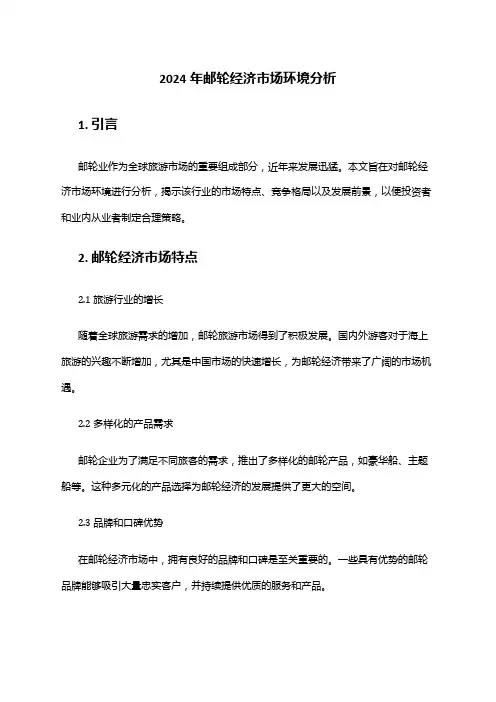 2024 年邮轮经济市场环境分析

1. 引言

邮轮业作为全球旅游市场的重要组成部分，近年来发展迅猛。本文旨在对邮轮经济市场环境进行分析，揭示该行业的市场特点、竞争格局以及发展前景，以便投资者和业内从业者制定合理策略。

2. 邮轮经济市场特点

2.1 旅游行业的增长

随着全球旅游需求的增加，邮轮旅游市场得到了积极发展。国内外游客对于海上旅游的兴趣不断增加，尤其是中国市场的快速增长，为邮轮经济带来了广阔的市场机遇。

2.2 多样化的产品需求

邮轮企业为了满足不同旅客的需求，推出了多样化的邮轮产品，如豪华船、主题船等。这种多元化的产品选择为邮轮经济的发展提供了更大的空间。

2.3 品牌和口碑优势

在邮轮经济市场中，拥有良好的品牌和口碑是至关重要的。一些具有优势的邮轮品牌能够吸引大量忠实客户，并持续提供优质的服务和产品。